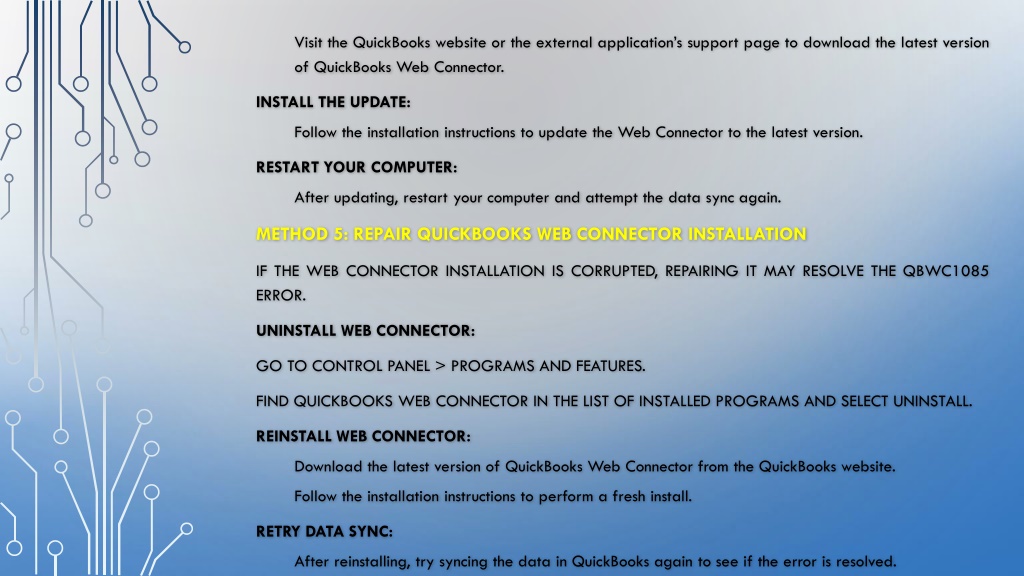 Visit the QuickBooks website or the external application's support page to download the latest version of QuickBooks Web Connector.

INSTALL THE UPDATE:

Follow the installation instructions to update the Web Connector to the latest version.

RESTART YOUR COMPUTER:

After updating, restart your computer and attempt the data sync again.

METHOD 5: REPAIR QUICKBOOKS WEB CONNECTOR INSTALLATION

IF THE WEB CONNECTOR INSTALLATION IS CORRUPTED, REPAIRING IT MAY RESOLVE THE QBWC1085 ERROR.

UNINSTALL WEB CONNECTOR:

GO TO CONTROL PANEL > PROGRAMS AND FEATURES.

FIND QUICKBOOKS WEB CONNECTOR IN THE LIST OF INSTALLED PROGRAMS AND SELECT UNINSTALL.

REINSTALL WEB CONNECTOR:

Download the latest version of QuickBooks Web Connector from the QuickBooks website.

Follow the installation instructions to perform a fresh install.

RETRY DATA SYNC:

After reinstalling, try syncing the data in QuickBooks again to see if the error is resolved.